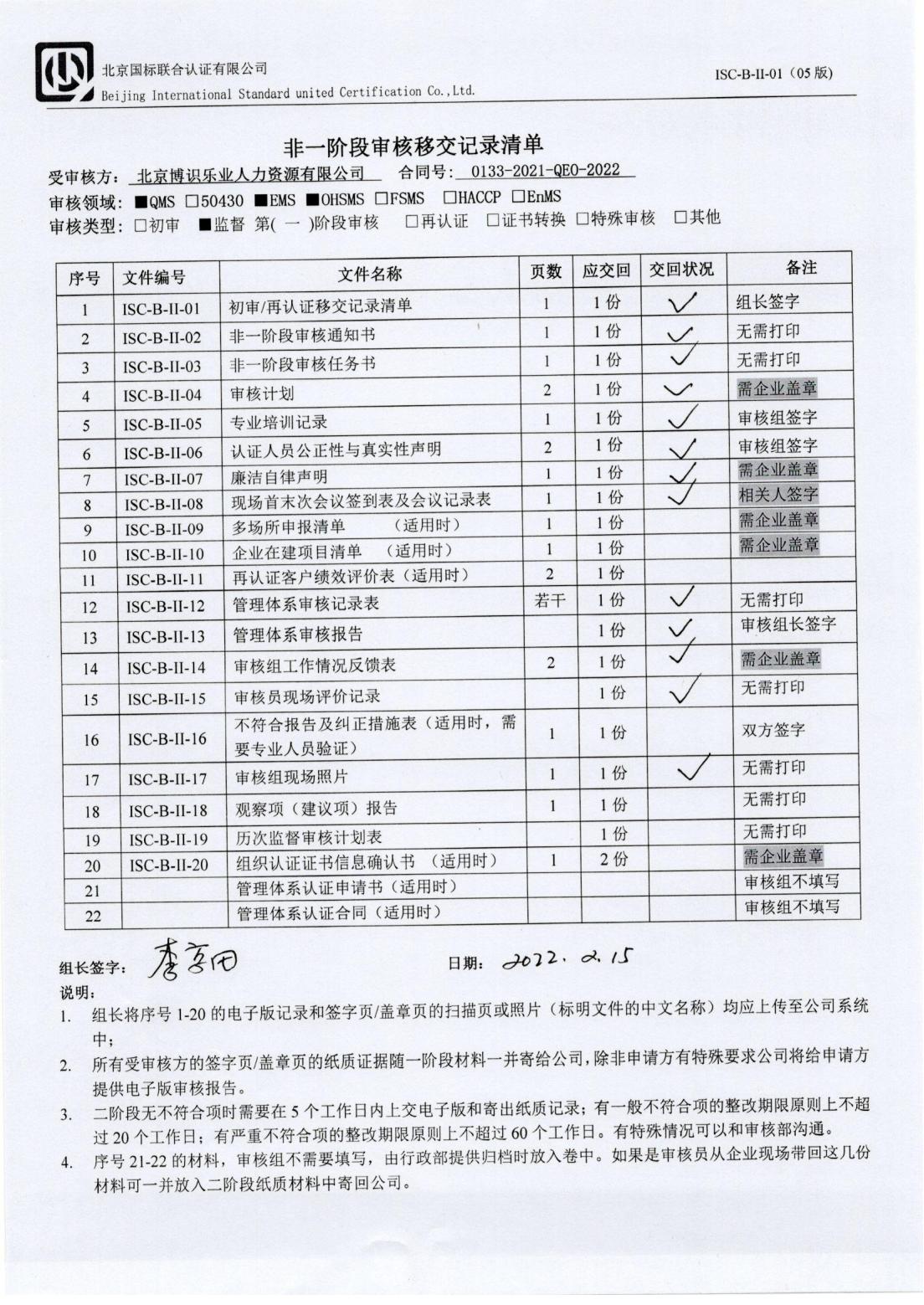 北京国标联合认证有限公司
Beijing International Standard united Certification Co.,Ltd.

ISC-B-II-01（05 版）

非一阶段审核移交记录清单

受审核方：北京博识乐业人力资源有限公司 合同号：0133-2021-QEO-2022
审核领域：■QMS □50430 ■EMS ■OHSMS □FSMS □HACCP □EnMS
审核类型：□初审 ■监督 第( 一 )阶段审核 □再认证 □证书转换 □特殊审核 □其他

| 序号 | 文件编号 | 文件名称 | 页数 | 应交回 | 交回状况 | 备注 |
|---|---|---|---|---|---|---|
| 1 | ISC-B-II-01 | 初审/再认证移交记录清单 | 1 | 1 份 | ✓ | 组长签字 |
| 2 | ISC-B-II-02 | 非一阶段审核通知书 | 1 | 1 份 | ✓ | 无需打印 |
| 3 | ISC-B-II-03 | 非一阶段审核任务书 | 1 | 1 份 | ✓ | 无需打印 |
| 4 | ISC-B-II-04 | 审核计划 | 2 | 1 份 | ✓ | 需企业盖章 |
| 5 | ISC-B-II-05 | 专业培训记录 | 1 | 1 份 | ✓ | 审核组签字 |
| 6 | ISC-B-II-06 | 认证人员公正性与真实性声明 | 2 | 1 份 | ✓ | 审核组签字 |
| 7 | ISC-B-II-07 | 廉洁自律声明 | 1 | 1 份 | ✓ | 需企业盖章 |
| 8 | ISC-B-II-08 | 现场首末次会议签到表及会议记录表 | 1 | 1 份 | ✓ | 相关人签字 |
| 9 | ISC-B-II-09 | 多场所申报清单 （适用时） | 1 | 1 份 | | 需企业盖章 |
| 10 | ISC-B-II-10 | 企业在建项目清单 （适用时） | 1 | 1 份 | | 需企业盖章 |
| 11 | ISC-B-II-11 | 再认证客户绩效评价表（适用时） | 2 | 1 份 | | |
| 12 | ISC-B-II-12 | 管理体系审核记录表 | 若干 | 1 份 | ✓ | 无需打印 |
| 13 | ISC-B-II-13 | 管理体系审核报告 | | 1 份 | ✓ | 审核组长签字 |
| 14 | ISC-B-II-14 | 审核组工作情况反馈表 | 2 | 1 份 | ✓ | 需企业盖章 |
| 15 | ISC-B-II-15 | 审核员现场评价记录 | | 1 份 | ✓ | 无需打印 |
| 16 | ISC-B-II-16 | 不符合报告及纠正措施表（适用时，需要专业人员验证） | 1 | 1 份 | | 双方签字 |
| 17 | ISC-B-II-17 | 审核组现场照片 | 1 | 1 份 | ✓ | 无需打印 |
| 18 | ISC-B-II-18 | 观察项（建议项）报告 | 1 | 1 份 | | 无需打印 |
| 19 | ISC-B-II-19 | 历次监督审核计划表 | | 1 份 | | 无需打印 |
| 20 | ISC-B-II-20 | 组织认证证书信息确认书 （适用时） | 1 | 2 份 | | 需企业盖章 |
| 21 | | 管理体系认证申请书（适用时） | | | | 审核组不填写 |
| 22 | | 管理体系认证合同（适用时） | | | | 审核组不填写 |

组长签字：李京田 日期：2022. 2. 15
说明：
1. 组长将序号 1-20 的电子版记录和签字页/盖章页的扫描页或照片（标明文件的中文名称）均应上传至公司系统中；
2. 所有受审核方的签字页/盖章页的纸质证据随一阶段材料一并寄给公司，除非申请方有特殊要求公司将给申请方提供电子版审核报告。
3. 二阶段无不符合项时需要在 5 个工作日内上交电子版和寄出纸质记录；有一般不符合项的整改期限原则上不超过 20 个工作日；有严重不符合项的整改期限原则上不超过 60 个工作日。有特殊情况可以和审核部沟通。
4. 序号 21-22 的材料，审核组不需要填写，由行政部提供归档时放入卷中。如果是审核员从企业现场带回这几份材料可一并放入二阶段纸质材料中寄回公司。